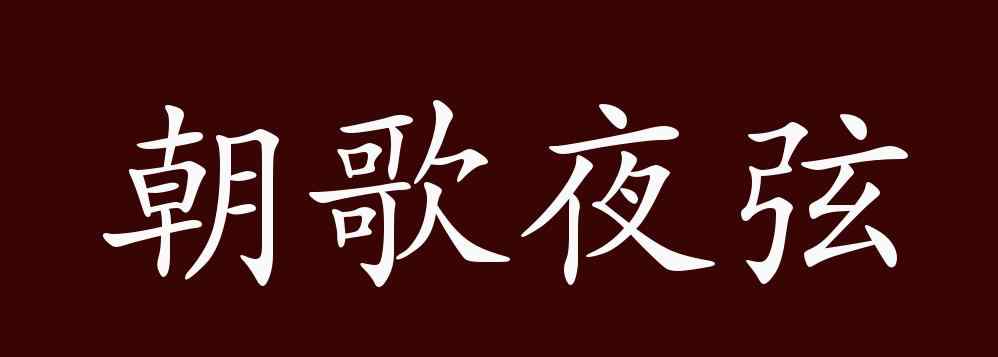 朝歌夜弦